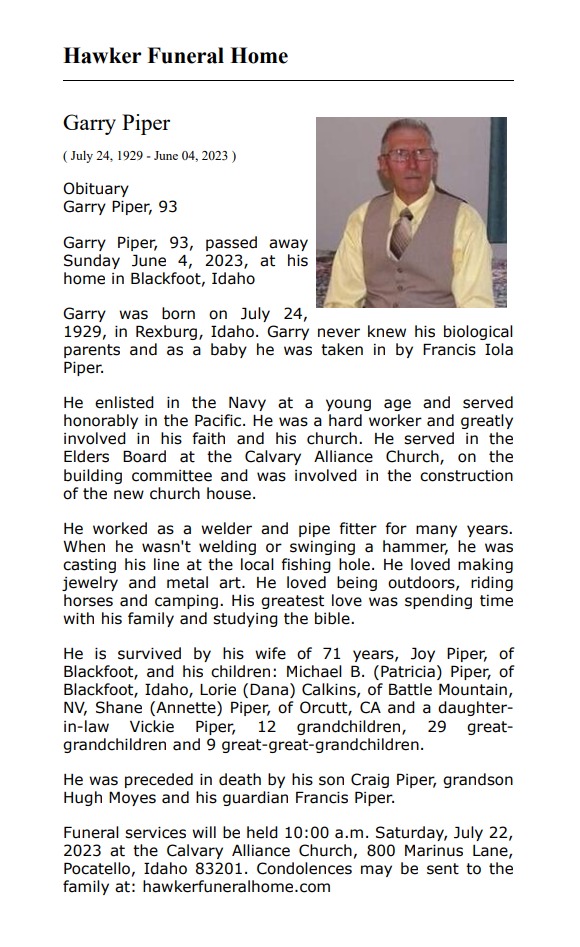 Hawker Funeral Home

Garry Piper

( July 24, 1929 - June 04, 2023 )

Obituary
Garry Piper, 93

Garry Piper, 93, passed away Sunday June 4, 2023, at his home in Blackfoot, Idaho

Garry was born on July 24, 1929, in Rexburg, Idaho. Garry never knew his biological parents and as a baby he was taken in by Francis Iola Piper.

He enlisted in the Navy at a young age and served honorably in the Pacific. He was a hard worker and greatly involved in his faith and his church. He served in the Elders Board at the Calvary Alliance Church, on the building committee and was involved in the construction of the new church house.

He worked as a welder and pipe fitter for many years. When he wasn't welding or swinging a hammer, he was casting his line at the local fishing hole. He loved making jewelry and metal art. He loved being outdoors, riding horses and camping. His greatest love was spending time with his family and studying the bible.

He is survived by his wife of 71 years, Joy Piper, of Blackfoot, and his children: Michael B. (Patricia) Piper, of Blackfoot, Idaho, Lorie (Dana) Calkins, of Battle Mountain, NV, Shane (Annette) Piper, of Orcutt, CA and a daughter-in-law Vickie Piper, 12 grandchildren, 29 great-grandchildren and 9 great-great-grandchildren.

He was preceded in death by his son Craig Piper, grandson Hugh Moyes and his guardian Francis Piper.

Funeral services will be held 10:00 a.m. Saturday, July 22, 2023 at the Calvary Alliance Church, 800 Marinus Lane, Pocatello, Idaho 83201. Condolences may be sent to the family at: hawkerfuneralhome.com